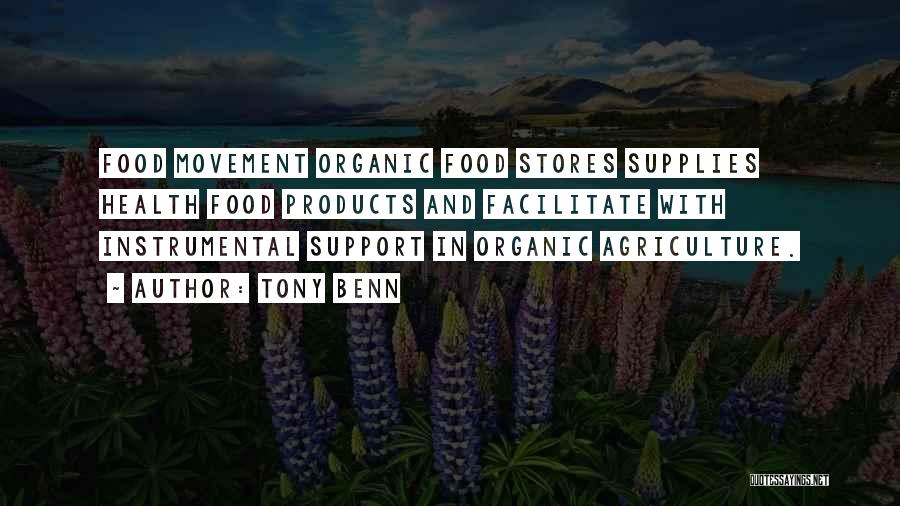 FOOD MOVEMENT ORGANIC FOOD STORES SUPPLIES HEALTH FOOD PRODUCTS AND FACILITATE WITH INSTRUMENTAL SUPPORT IN ORGANIC AGRICULTURE.

~ AUTHOR: TONY BENN

QUOTESSAYINGS.NET